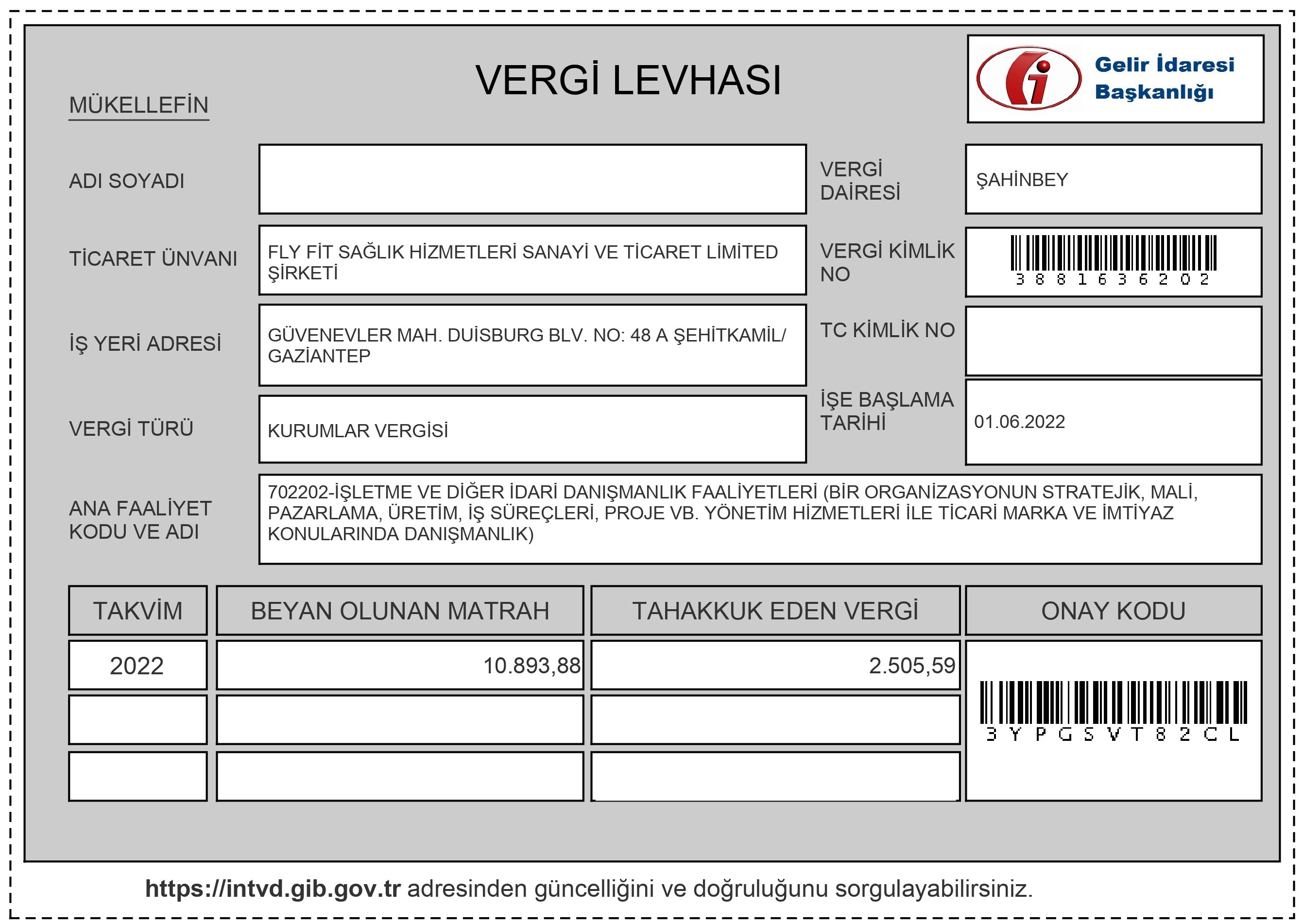 VERGİ LEVHASI

Gelir İdaresi Başkanlığı

MÜKELLEFİN

ADI SOYADI

VERGİ DAİRESİ

ŞAHİNBEY

TİCARET ÜNVANI

FLY FİT SAĞLIK HİZMETLERİ SANAYİ VE TİCARET LİMİTED ŞİRKETİ

VERGİ KİMLİK NO

3881636202

İŞ YERİ ADRESİ

GÜVENEVLER MAH. DUİSBURG BLV. NO: 48 A ŞEHİTKAMİL/ GAZİANTEP

TC KİMLİK NO

VERGİ TÜRÜ

KURUMLAR VERGİSİ

İŞE BAŞLAMA TARİHİ

01.06.2022

ANA FAALİYET KODU VE ADI

702202-İŞLETME VE DİĞER İDARİ DANIŞMANLIK FAALİYETLERİ (BİR ORGANİZASYONUN STRATEJİK, MALİ, PAZARLAMA, ÜRETİM, İŞ SÜREÇLERİ, PROJE VB. YÖNETİM HİZMETLERİ İLE TİCARİ MARKA VE İMTİYAZ KONULARINDA DANIŞMANLIK)

| TAKVİM | BEYAN OLUNAN MATRAH | TAHAKKUK EDEN VERGİ | ONAY KODU |
|---|---|---|---|
| 2022 | 10.893,88 | 2.505,59 | 3YPGSVT82CL |
| | | | |
| | | | |

https://intvd.gib.gov.tr adresinden güncelliğini ve doğruluğunu sorgulayabilirsiniz.